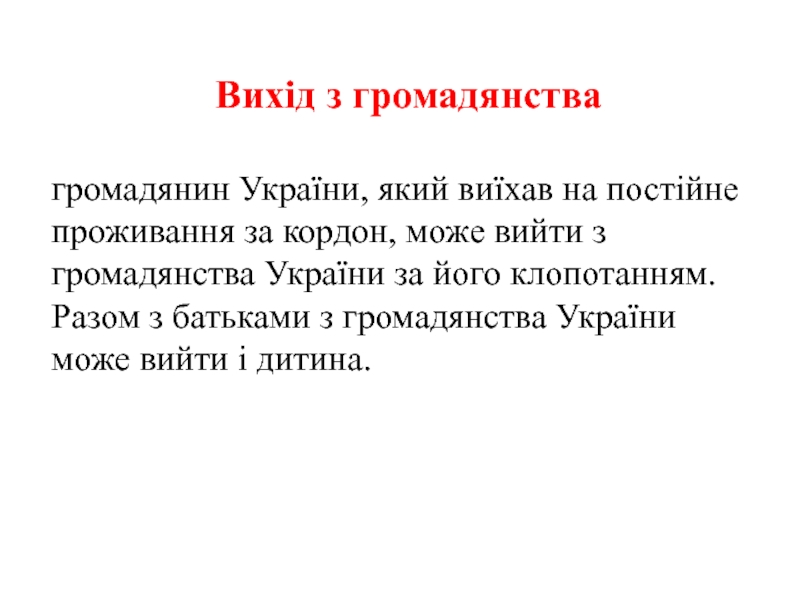 Вихід з громадянства

громадянин України, який виїхав на постійне проживання за кордон, може вийти з громадянства України за його клопотанням. Разом з батьками з громадянства України може вийти і дитина.